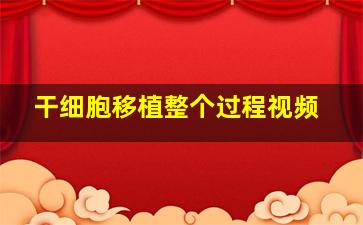 干细胞移植整个过程视频